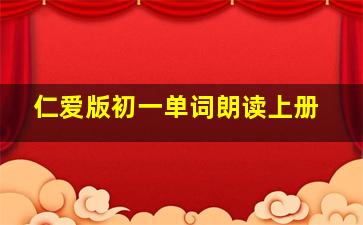 仁爱版初一单词朗读上册